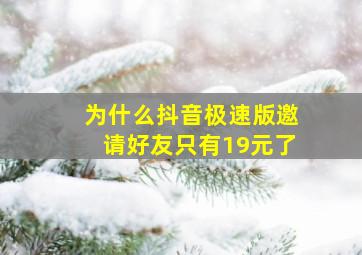 为什么抖音极速版邀请好友只有19元了